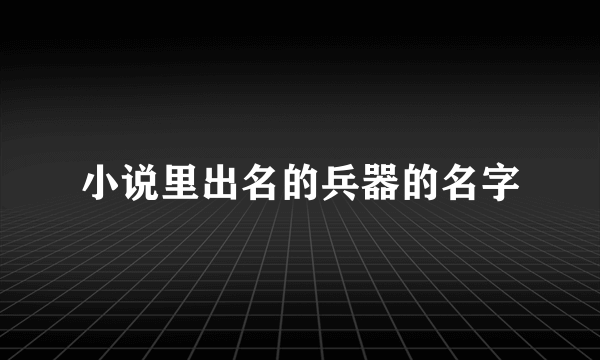 小说里出名的兵器的名字